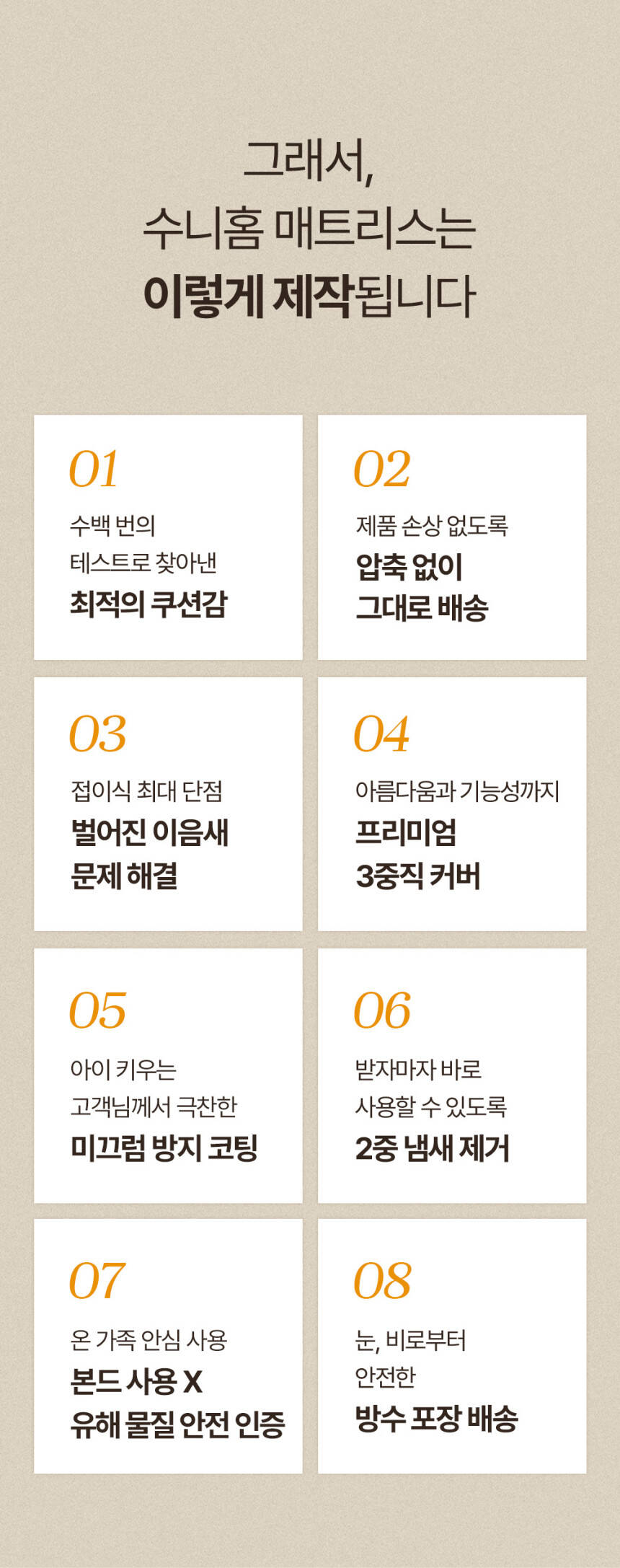 그래서,
수니홈 매트리스는
이렇게 제작됩니다

01
수백 번의
테스트로 찾아낸
최적의 쿠션감

02
제품 손상 없도록
압축 없이
그대로 배송

03
접이식 최대 단점
벌어진 이음새
문제 해결

04
아름다움과 기능성까지
프리미엄
3중직 커버

05
아이 키우는
고객님께서 극찬한
미끄럼 방지 코팅

06
받자마자 바로
사용할 수 있도록
2중 냄새 제거

07
온 가족 안심 사용
본드 사용 X
유해 물질 안전 인증

08
눈, 비로부터
안전한
방수 포장 배송